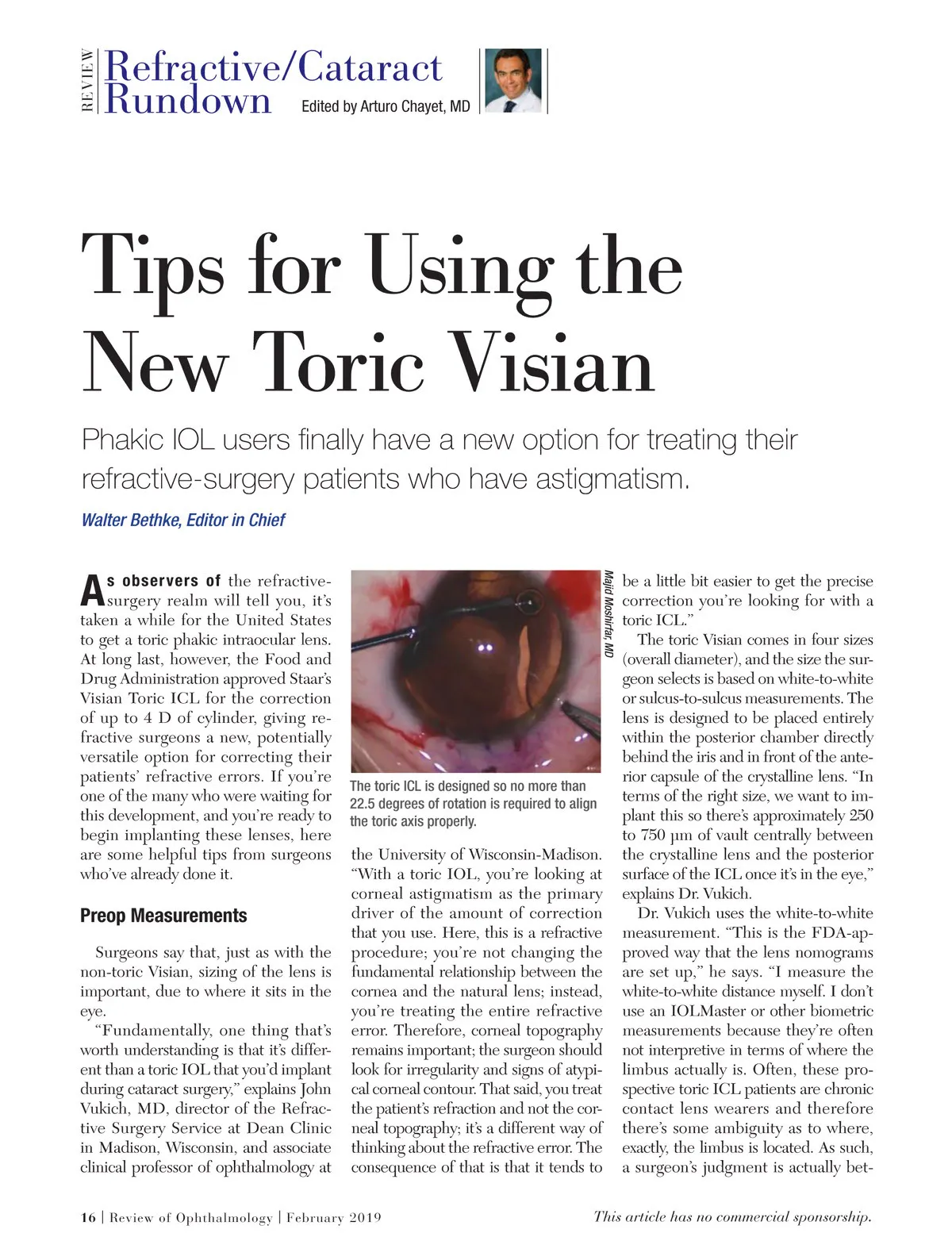 REVIEW Refractive/Cataract Rundown

Edited by Arturo Chayet, MD

Tips for Using the New Toric Visian

Phakic IOL users finally have a new option for treating their refractive-surgery patients who have astigmatism.

Walter Bethke, Editor in Chief

As observers of the refractive-surgery realm will tell you, it's taken a while for the United States to get a toric phakic intraocular lens. At long last, however, the Food and Drug Administration approved Staar's Visian Toric ICL for the correction of up to 4 D of cylinder, giving refractive surgeons a new, potentially versatile option for correcting their patients' refractive errors. If you're one of the many who were waiting for this development, and you're ready to begin implanting these lenses, here are some helpful tips from surgeons who've already done it.

Preop Measurements

Surgeons say that, just as with the non-toric Visian, sizing of the lens is important, due to where it sits in the eye.

"Fundamentally, one thing that's worth understanding is that it's different than a toric IOL that you'd implant during cataract surgery," explains John Vukich, MD, director of the Refractive Surgery Service at Dean Clinic in Madison, Wisconsin, and associate clinical professor of ophthalmology at

Majid Moshirfar, MD

The toric ICL is designed so no more than 22.5 degrees of rotation is required to align the toric axis properly.

the University of Wisconsin-Madison. "With a toric IOL, you're looking at corneal astigmatism as the primary driver of the amount of correction that you use. Here, this is a refractive procedure; you're not changing the fundamental relationship between the cornea and the natural lens; instead, you're treating the entire refractive error. Therefore, corneal topography remains important; the surgeon should look for irregularity and signs of atypical corneal contour. That said, you treat the patient's refraction and not the corneal topography; it's a different way of thinking about the refractive error. The consequence of that is that it tends to be a little bit easier to get the precise correction you're looking for with a toric ICL."

The toric Visian comes in four sizes (overall diameter), and the size the surgeon selects is based on white-to-white or sulcus-to-sulcus measurements. The lens is designed to be placed entirely within the posterior chamber directly behind the iris and in front of the anterior capsule of the crystalline lens. "In terms of the right size, we want to implant this so there's approximately 250 to 750 µm of vault centrally between the crystalline lens and the posterior surface of the ICL once it's in the eye," explains Dr. Vukich.

Dr. Vukich uses the white-to-white measurement. "This is the FDA-approved way that the lens nomograms are set up," he says. "I measure the white-to-white distance myself. I don't use an IOLMaster or other biometric measurements because they're often not interpretive in terms of where the limbus actually is. Often, these prospective toric ICL patients are chronic contact lens wearers and therefore there's some ambiguity as to where, exactly, the limbus is located. As such, a surgeon's judgment is actually bet-

16 | Review of Ophthalmology | February 2019

This article has no commercial sponsorship.